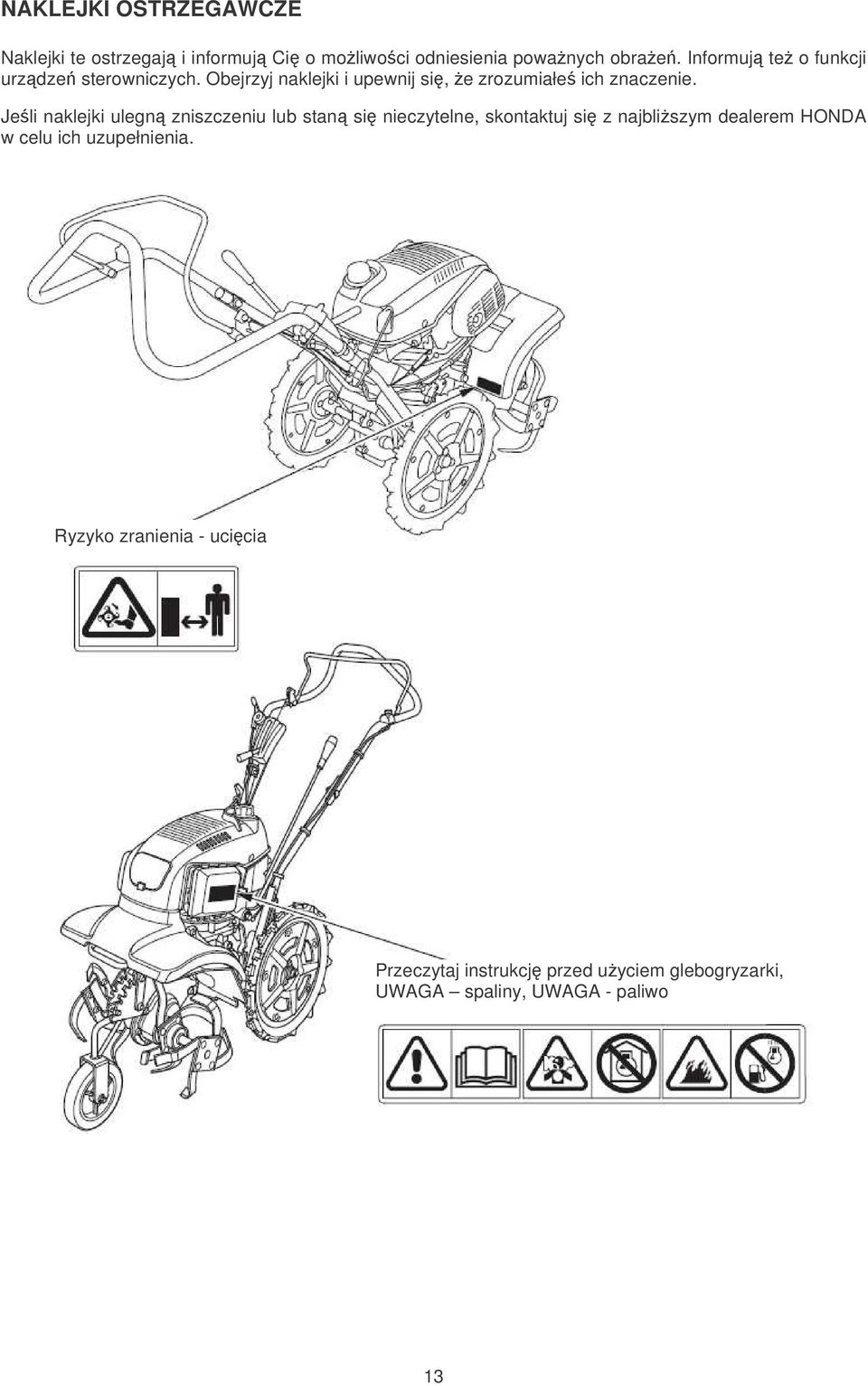 NAKLEJKI OSTRZEGAWCZE

Naklejki te ostrzegają i informują Cię o możliwości odniesienia poważnych obrażeń. Informują też o funkcji urządzeń sterowniczych. Obejrzyj naklejki i upewnij się, że zrozumiałeś ich znaczenie.

Jeśli naklejki ulegną zniszczeniu lub staną się nieczytelne, skontaktuj się z najbliższym dealerem HONDA w celu ich uzupełnienia.

Ryzyko zranienia - ucięcia

Przeczytaj instrukcję przed użyciem glebogryzarki, UWAGA – spaliny, UWAGA - paliwo

13